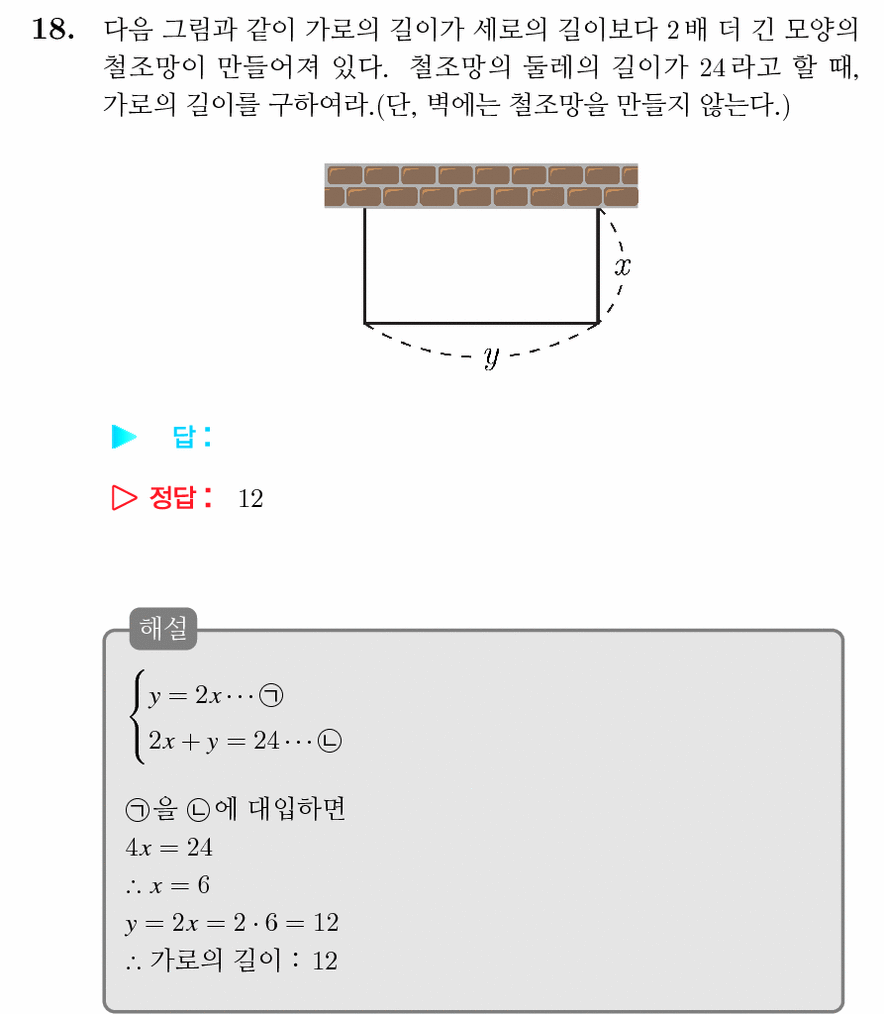 18. 다음 그림과 같이 가로의 길이가 세로의 길이보다 2배 더 긴 모양의 철조망이 만들어져 있다. 철조망의 둘레의 길이가 24라고 할 때, 가로의 길이를 구하여라.(단, 벽에는 철조망을 만들지 않는다.)

$x$

$y$

▶ 답:

▷ 정답: 12

해설

$\begin{cases} y = 2x \cdots ㉠ \\ 2x + y = 24 \cdots ㉡ \end{cases}$

㉠을 ㉡에 대입하면

$4x = 24$

$\therefore x = 6$

$y = 2x = 2 \cdot 6 = 12$

∴ 가로의 길이 : 12